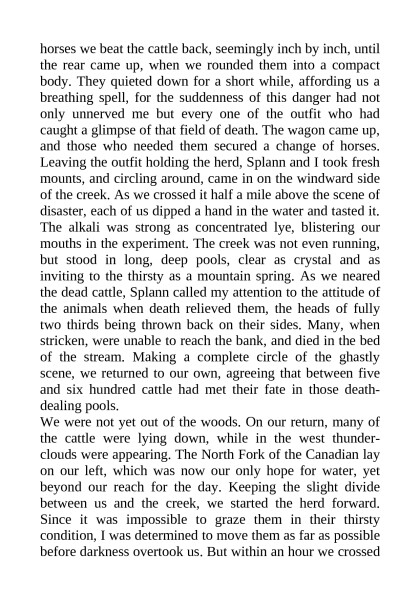 horses we beat the cattle back, seemingly inch by inch, until the rear came up, when we rounded them into a compact body. They quieted down for a short while, affording us a breathing spell, for the suddenness of this danger had not only unnerved me but every one of the outfit who had caught a glimpse of that field of death. The wagon came up, and those who needed them secured a change of horses. Leaving the outfit holding the herd, Splann and I took fresh mounts, and circling around, came in on the windward side of the creek. As we crossed it half a mile above the scene of disaster, each of us dipped a hand in the water and tasted it. The alkali was strong as concentrated lye, blistering our mouths in the experiment. The creek was not even running, but stood in long, deep pools, clear as crystal and as inviting to the thirsty as a mountain spring. As we neared the dead cattle, Splann called my attention to the attitude of the animals when death relieved them, the heads of fully two thirds being thrown back on their sides. Many, when stricken, were unable to reach the bank, and died in the bed of the stream. Making a complete circle of the ghastly scene, we returned to our own, agreeing that between five and six hundred cattle had met their fate in those death-dealing pools.

We were not yet out of the woods. On our return, many of the cattle were lying down, while in the west thunder-clouds were appearing. The North Fork of the Canadian lay on our left, which was now our only hope for water, yet beyond our reach for the day. Keeping the slight divide between us and the creek, we started the herd forward. Since it was impossible to graze them in their thirsty condition, I was determined to move them as far as possible before darkness overtook us. But within an hour we crossed